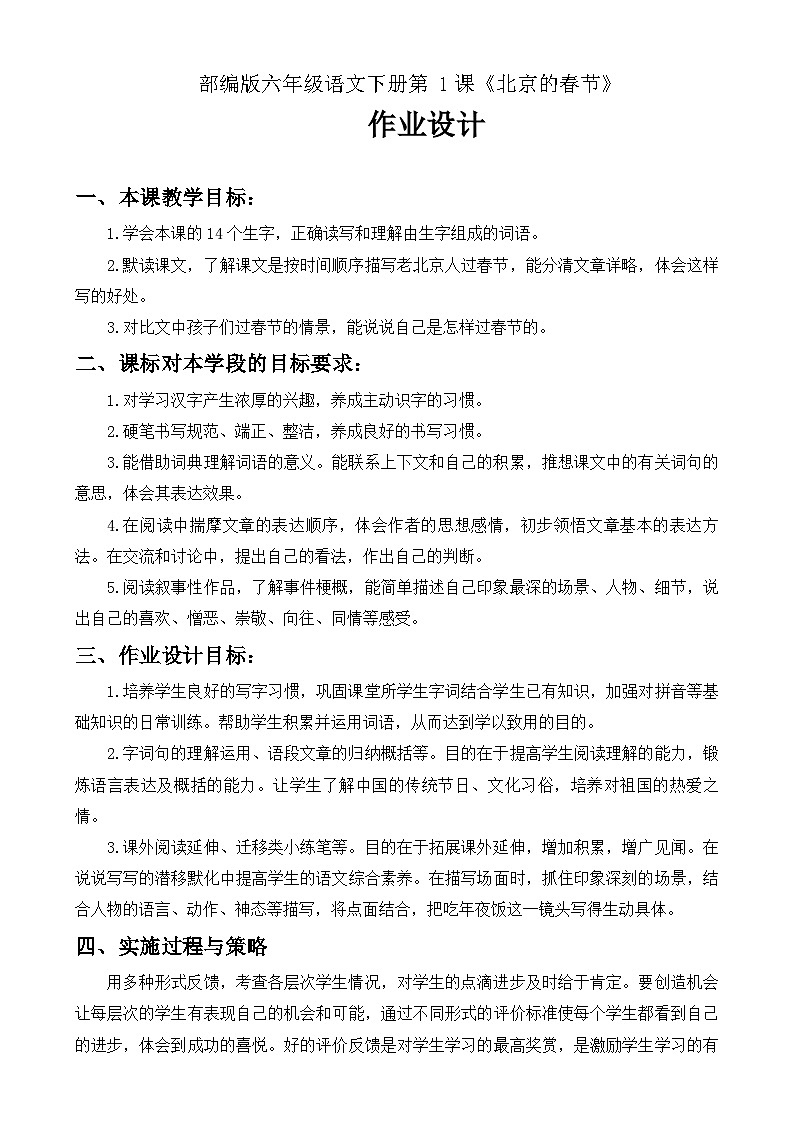 部编版六年级语文下册第 1 课《北京的春节》

作业设计

一、本课教学目标：

1.学会本课的 14 个生字，正确读写和理解由生字组成的词语。

2.默读课文，了解课文是按时间顺序描写老北京人过春节，能分清文章详略，体会这样写的好处。

3.对比文中孩子们过春节的情景，能说说自己是怎样过春节的。

二、课标对本学段的目标要求：

1.对学习汉字产生浓厚的兴趣，养成主动识字的习惯。

2.硬笔书写规范、端正、整洁，养成良好的书写习惯。

3.能借助词典理解词语的意义。能联系上下文和自己的积累，推想课文中的有关词句的意思，体会其表达效果。

4.在阅读中揣摩文章的表达顺序，体会作者的思想感情，初步领悟文章基本的表达方法。在交流和讨论中，提出自己的看法，作出自己的判断。

5.阅读叙事性作品，了解事件梗概，能简单描述自己印象最深的场景、人物、细节，说出自己的喜欢、憎恶、崇敬、向往、同情等感受。

三、作业设计目标：

1.培养学生良好的写字习惯，巩固课堂所学生字词结合学生已有知识，加强对拼音等基础知识的日常训练。帮助学生积累并运用词语，从而达到学以致用的目的。

2.字词句的理解运用、语段文章的归纳概括等。目的在于提高学生阅读理解的能力，锻炼语言表达及概括的能力。让学生了解中国的传统节日、文化习俗，培养对祖国的热爱之情。

3.课外阅读延伸、迁移类小练笔等。目的在于拓展课外延伸，增加积累，增广见闻。在说说写写的潜移默化中提高学生的语文综合素养。在描写场面时，抓住印象深刻的场景，结合人物的语言、动作、神态等描写，将点面结合，把吃年夜饭这一镜头写得生动具体。

四、实施过程与策略

用多种形式反馈，考查各层次学生情况，对学生的点滴进步及时给于肯定。要创造机会让每层次的学生有表现自己的机会和可能，通过不同形式的评价标准使每个学生都看到自己的进步，体会到成功的喜悦。好的评价反馈是对学生学习的最高奖赏，是激励学生学习的有